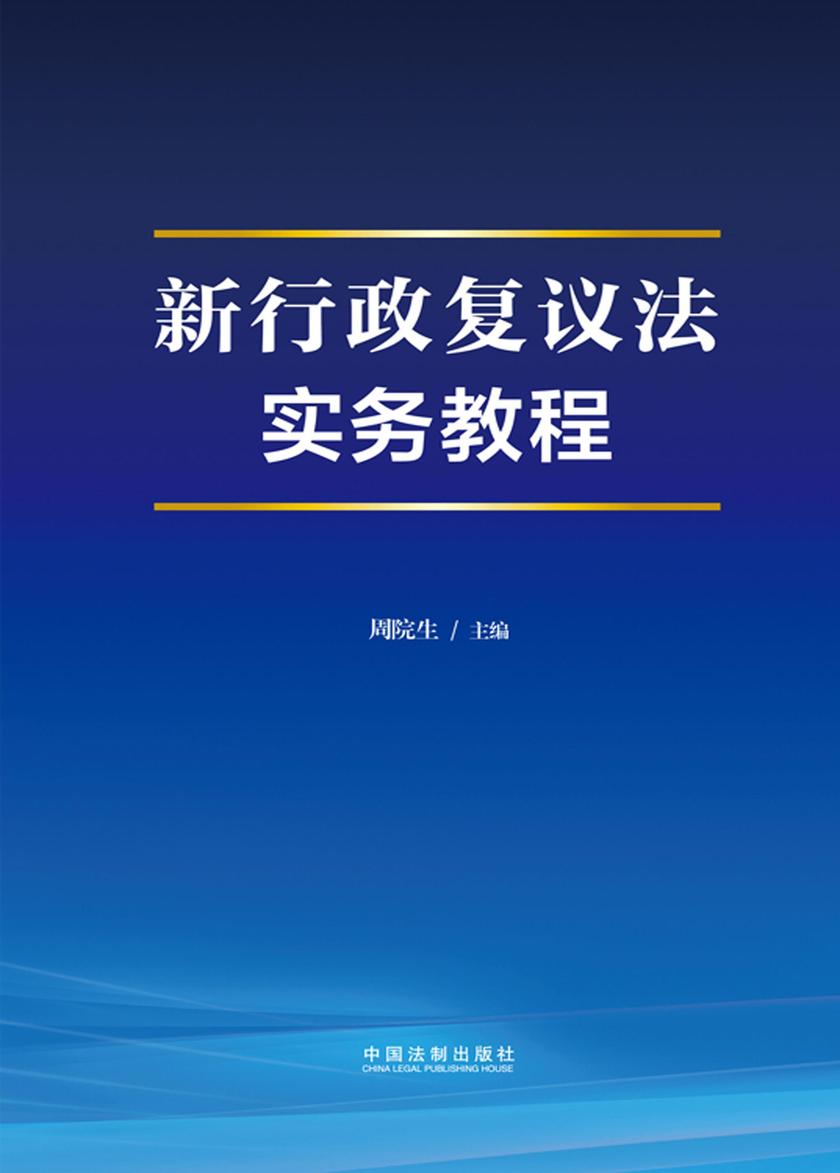 新行政复议法
实务教程

周院生 / 主编

中国法制出版社
CHINA LEGAL PUBLISHING HOUSE